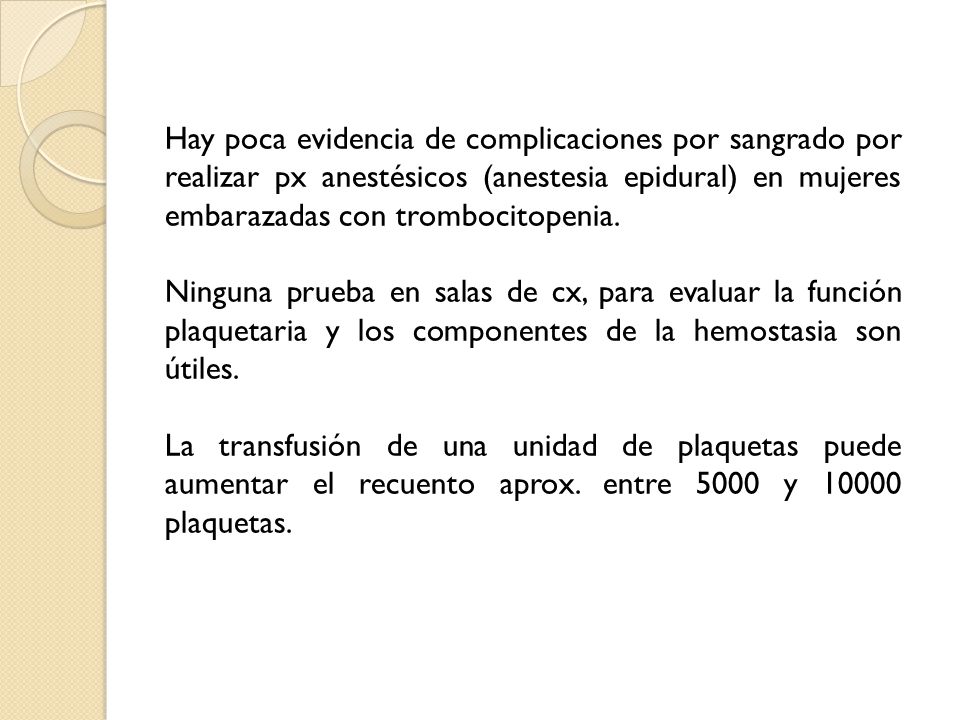 Hay poca evidencia de complicaciones por sangrado por realizar px anestésicos (anestesia epidural) en mujeres embarazadas con trombocitopenia.

Ninguna prueba en salas de cx, para evaluar la función plaquetaria y los componentes de la hemostasia son útiles.

La transfusión de una unidad de plaquetas puede aumentar el recuento aprox. entre 5000 y 10000 plaquetas.